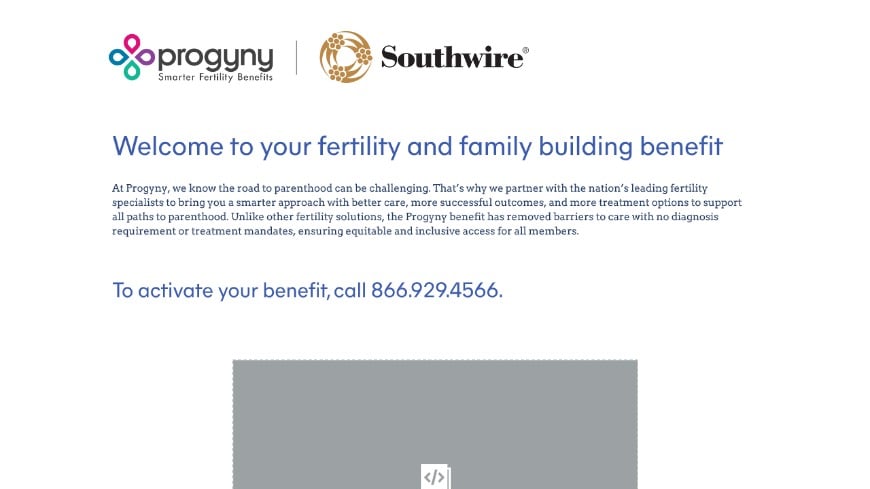 progyny
Smarter Fertility Benefits

Southwire®

Welcome to your fertility and family building benefit

At Progyny, we know the road to parenthood can be challenging. That's why we partner with the nation's leading fertility specialists to bring you a smarter approach with better care, more successful outcomes, and more treatment options to support all paths to parenthood. Unlike other fertility solutions, the Progyny benefit has removed barriers to care with no diagnosis requirement or treatment mandates, ensuring equitable and inclusive access for all members.

To activate your benefit, call 866.929.4566.

</>